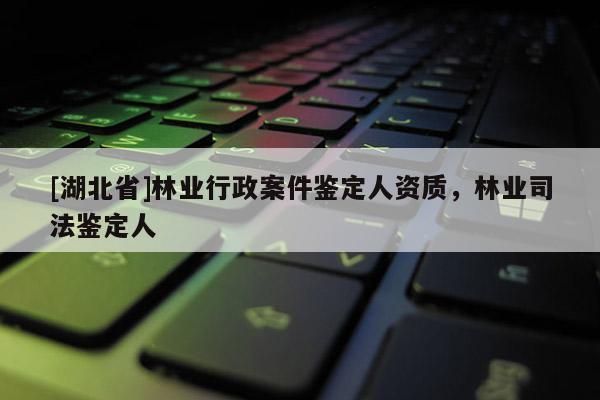 [湖北省]林业行政案件鉴定人资质，林业司法鉴定人